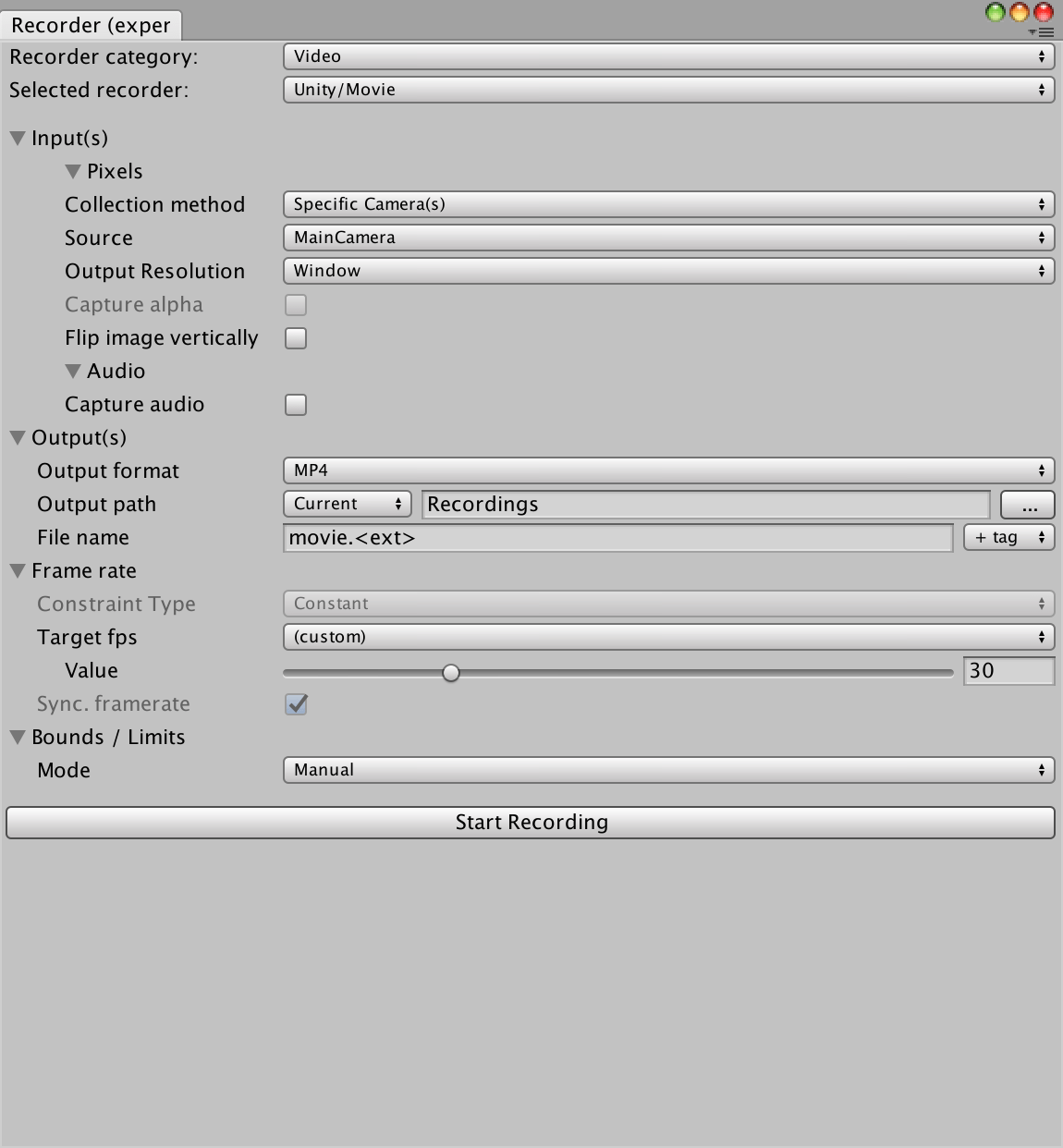 Recorder (exper

Recorder category: Video
Selected recorder: Unity/Movie

Input(s)
Pixels
Collection method Specific Camera(s)
Source MainCamera
Output Resolution Window
Capture alpha
Flip image vertically
Audio
Capture audio
Output(s)
Output format MP4
Output path Current Recordings ...
File name movie.<ext> + tag
Frame rate
Constraint Type Constant
Target fps (custom)
Value 30
Sync. framerate
Bounds / Limits
Mode Manual

Start Recording